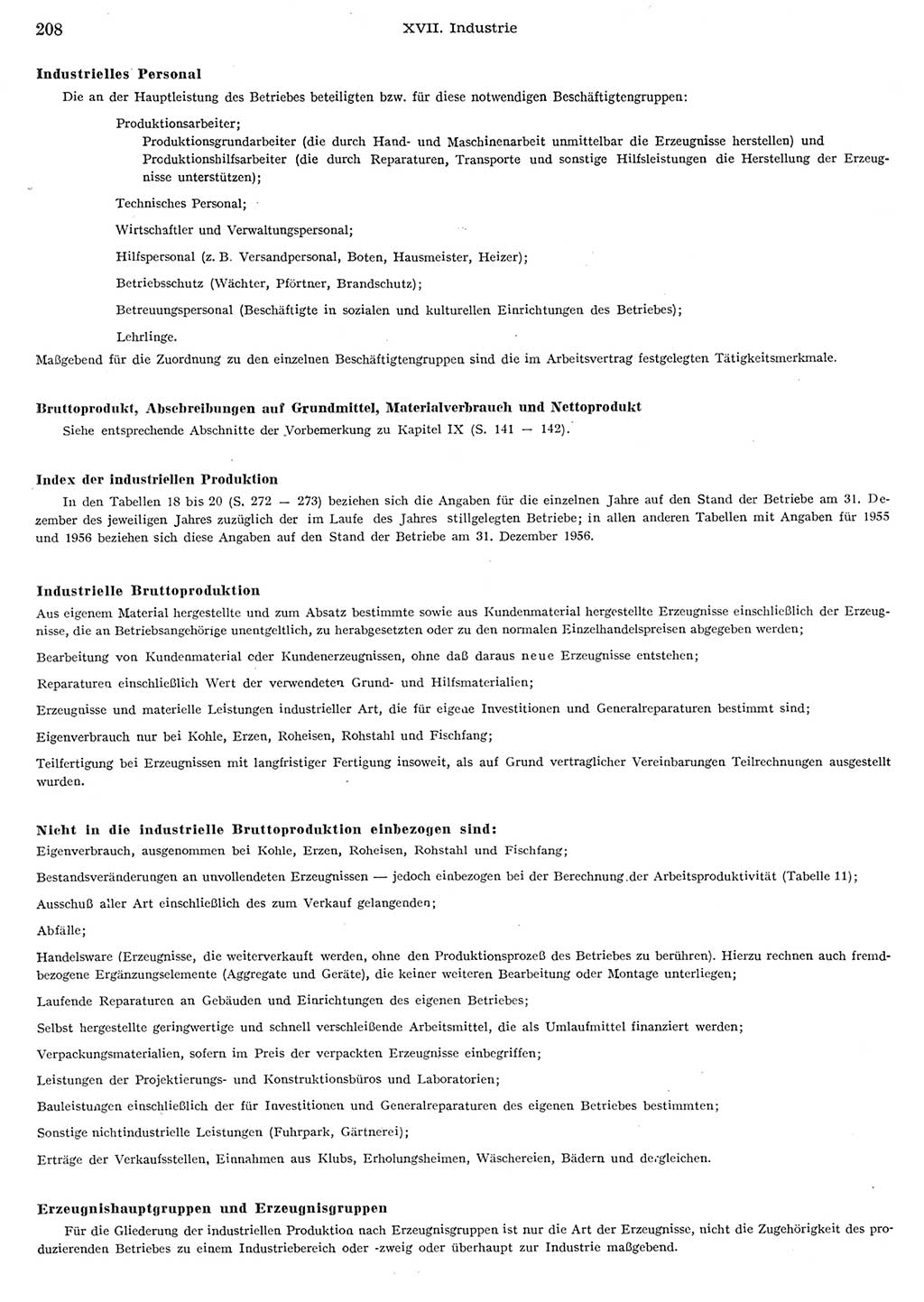 208 XVII. Industrie

Industrielles Personal
Die an der Hauptleistung des Betriebes beteiligten bzw. für diese notwendigen Beschäftigtengruppen:

Produktionsarbeiter;
Produktionsgrundarbeiter (die durch Hand- und Maschinenarbeit unmittelbar die Erzeugnisse herstellen) und Produktionshilfsarbeiter (die durch Reparaturen, Transporte und sonstige Hilfsleistungen die Herstellung der Erzeugnisse unterstützen);

Technisches Personal;

Wirtschaftler und Verwaltungspersonal;

Hilfspersonal (z. B. Versandpersonal, Boten, Hausmeister, Heizer);

Betriebsschutz (Wächter, Pförtner, Brandschutz);

Betreuungspersonal (Beschäftigte in sozialen und kulturellen Einrichtungen des Betriebes);

Lehrlinge.

Maßgebend für die Zuordnung zu den einzelnen Beschäftigtengruppen sind die im Arbeitsvertrag festgelegten Tätigkeitsmerkmale.

Bruttoprodukt, Abschreibungen auf Grundmittel, Materialverbrauch und Nettoprodukt
Siehe entsprechende Abschnitte der Vorbemerkung zu Kapitel IX (S. 141 — 142).

Index der industriellen Produktion
In den Tabellen 18 bis 20 (S. 272 — 273) beziehen sich die Angaben für die einzelnen Jahre auf den Stand der Betriebe am 31. Dezember des jeweiligen Jahres zuzüglich der im Laufe des Jahres stillgelegten Betriebe; in allen anderen Tabellen mit Angaben für 1955 und 1956 beziehen sich diese Angaben auf den Stand der Betriebe am 31. Dezember 1956.

Industrielle Bruttoproduktion
Aus eigenem Material hergestellte und zum Absatz bestimmte sowie aus Kundenmaterial hergestellte Erzeugnisse einschließlich der Erzeugnisse, die an Betriebsangehörige unentgeltlich, zu herabgesetzten oder zu den normalen Einzelhandelspreisen abgegeben werden;

Bearbeitung von Kundenmaterial oder Kundenerzeugnissen, ohne daß daraus neue Erzeugnisse entstehen;

Reparaturen einschließlich Wert der verwendeten Grund- und Hilfsmaterialien;

Erzeugnisse und materielle Leistungen industrieller Art, die für eigene Investitionen und Generalreparaturen bestimmt sind;

Eigenverbrauch nur bei Kohle, Erzen, Roheisen, Rohstahl und Fischfang;

Teilfertigung bei Erzeugnissen mit langfristiger Fertigung insoweit, als auf Grund vertraglicher Vereinbarungen Teilrechnungen ausgestellt wurden.

Nicht in die industrielle Bruttoproduktion einbezogen sind:
Eigenverbrauch, ausgenommen bei Kohle, Erzen, Roheisen, Rohstahl und Fischfang;

Bestandsveränderungen an unvollendeten Erzeugnissen — jedoch einbezogen bei der Berechnung der Arbeitsproduktivität (Tabelle 11);

Ausschuß aller Art einschließlich des zum Verkauf gelangenden;

Abfälle;

Handelsware (Erzeugnisse, die weiterverkauft werden, ohne den Produktionsprozeß des Betriebes zu berühren). Hierzu rechnen auch fremdbezogene Ergänzungselemente (Aggregate und Geräte), die keiner weiteren Bearbeitung oder Montage unterliegen;

Laufende Reparaturen an Gebäuden und Einrichtungen des eigenen Betriebes;

Selbst hergestellte geringwertige und schnell verschleißende Arbeitsmittel, die als Umlaufmittel finanziert werden;

Verpackungsmaterialien, sofern im Preis der verpackten Erzeugnisse einbegriffen;

Leistungen der Projektierungs- und Konstruktionsbüros und Laboratorien;

Bauleistungen einschließlich der für Investitionen und Generalreparaturen des eigenen Betriebes bestimmten;

Sonstige nichtindustrielle Leistungen (Fuhrpark, Gärtnerei);

Erträge der Verkaufsstellen, Einnahmen aus Klubs, Erholungsheimen, Wäschereien, Bädern und dergleichen.

Erzeugnishauptgruppen und Erzeugnisgruppen
Für die Gliederung der industriellen Produktion nach Erzeugnisgruppen ist nur die Art der Erzeugnisse, nicht die Zugehörigkeit des produzierenden Betriebes zu einem Industriebereich oder -zweig oder überhaupt zur Industrie maßgebend.